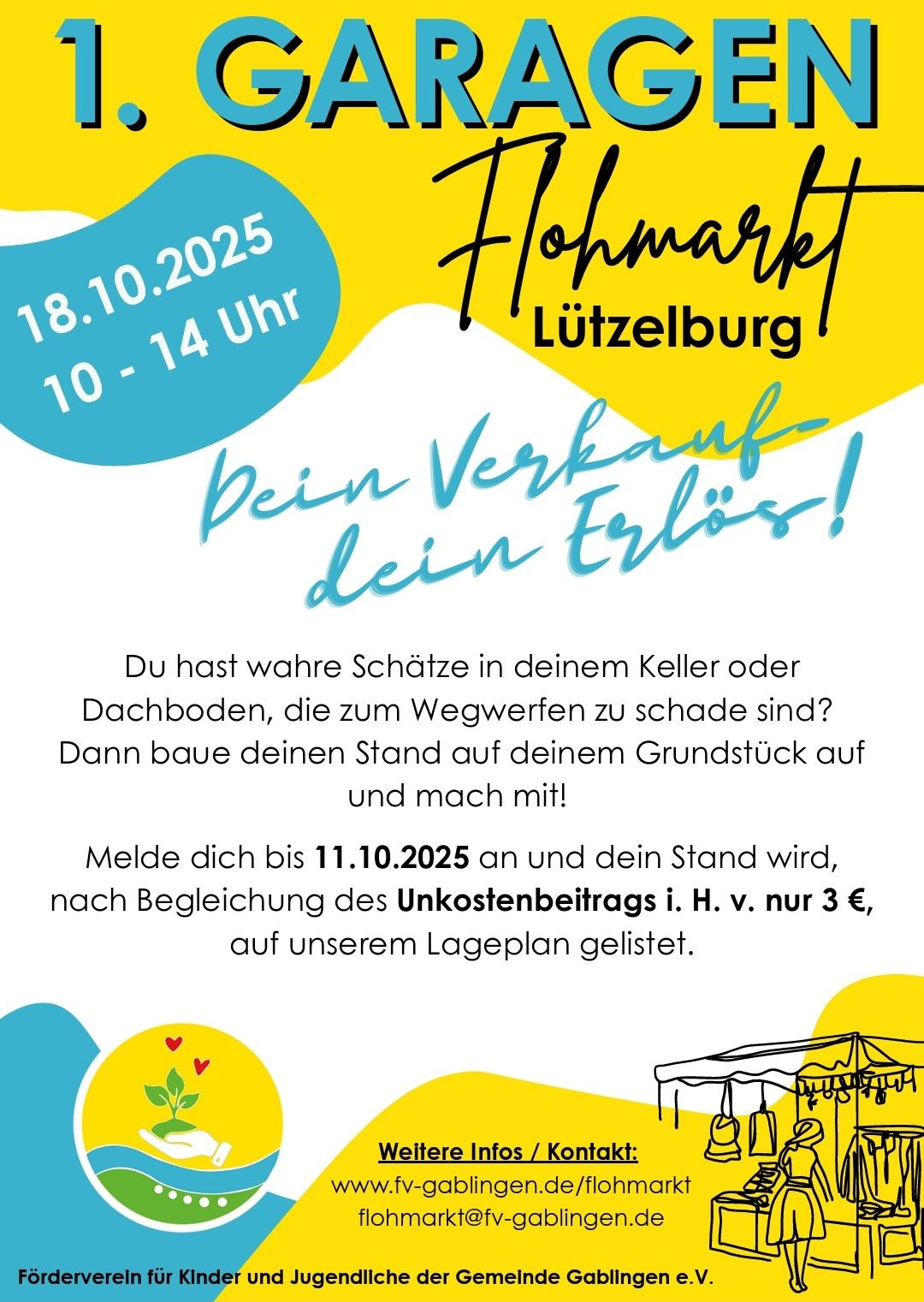 1. GARAGEN

Flohmarkt

Lützelburg

18.10.2025
10 - 14 Uhr

Dein Verkauf-
dein Erlös!

Du hast wahre Schätze in deinem Keller oder Dachboden, die zum Wegwerfen zu schade sind? Dann baue deinen Stand auf deinem Grundstück auf und mach mit!

Melde dich bis 11.10.2025 an und dein Stand wird, nach Begleichung des Unkostenbeitrags i. H. v. nur 3 €, auf unserem Lageplan gelistet.

Weitere Infos / Kontakt:
www.fv-gablingen.de/flohmarkt
flohmarkt@fv-gablingen.de

Förderverein für Kinder und Jugendliche der Gemeinde Gablingen e.V.